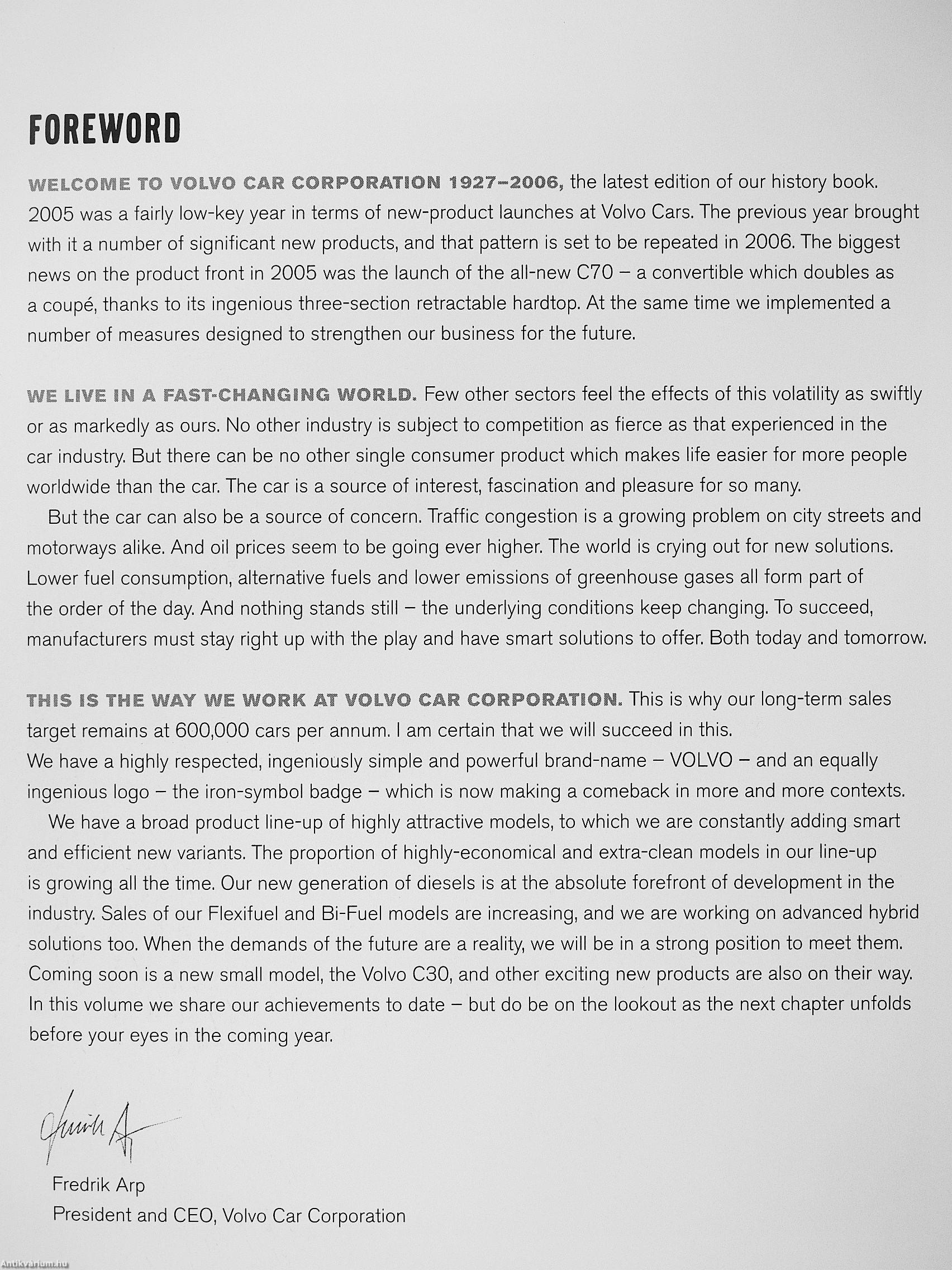 FOREWORD

WELCOME TO VOLVO CAR CORPORATION 1927–2006, the latest edition of our history book. 2005 was a fairly low-key year in terms of new-product launches at Volvo Cars. The previous year brought with it a number of significant new products, and that pattern is set to be repeated in 2006. The biggest news on the product front in 2005 was the launch of the all-new C70 – a convertible which doubles as a coupé, thanks to its ingenious three-section retractable hardtop. At the same time we implemented a number of measures designed to strengthen our business for the future.

WE LIVE IN A FAST-CHANGING WORLD. Few other sectors feel the effects of this volatility as swiftly or as markedly as ours. No other industry is subject to competition as fierce as that experienced in the car industry. But there can be no other single consumer product which makes life easier for more people worldwide than the car. The car is a source of interest, fascination and pleasure for so many.

But the car can also be a source of concern. Traffic congestion is a growing problem on city streets and motorways alike. And oil prices seem to be going ever higher. The world is crying out for new solutions. Lower fuel consumption, alternative fuels and lower emissions of greenhouse gases all form part of the order of the day. And nothing stands still – the underlying conditions keep changing. To succeed, manufacturers must stay right up with the play and have smart solutions to offer. Both today and tomorrow.

THIS IS THE WAY WE WORK AT VOLVO CAR CORPORATION. This is why our long-term sales target remains at 600,000 cars per annum. I am certain that we will succeed in this.
We have a highly respected, ingeniously simple and powerful brand-name – VOLVO – and an equally ingenious logo – the iron-symbol badge – which is now making a comeback in more and more contexts.

We have a broad product line-up of highly attractive models, to which we are constantly adding smart and efficient new variants. The proportion of highly-economical and extra-clean models in our line-up is growing all the time. Our new generation of diesels is at the absolute forefront of development in the industry. Sales of our Flexifuel and Bi-Fuel models are increasing, and we are working on advanced hybrid solutions too. When the demands of the future are a reality, we will be in a strong position to meet them. Coming soon is a new small model, the Volvo C30, and other exciting new products are also on their way. In this volume we share our achievements to date – but do be on the lookout as the next chapter unfolds before your eyes in the coming year.

Fredrik Arp

Fredrik Arp
President and CEO, Volvo Car Corporation

Antikvarium.hu